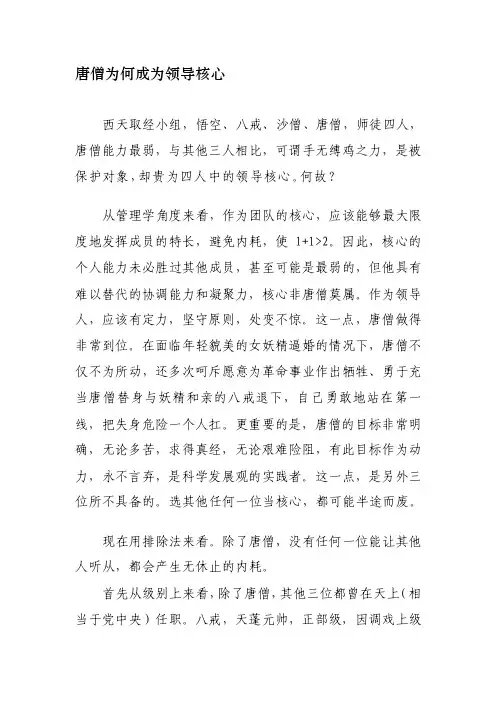 唐僧为何成为领导核心

西天取经小组，悟空、八戒、沙僧、唐僧，师徒四人，唐僧能力最弱，与其他三人相比，可谓手无缚鸡之力，是被保护对象，却贵为四人中的领导核心。何故？

从管理学角度来看，作为团队的核心，应该能够最大限度地发挥成员的特长，避免内耗，使 1+1>2。因此，核心的个人能力未必胜过其他成员，甚至可能是最弱的，但他具有难以替代的协调能力和凝聚力，核心非唐僧莫属。作为领导人，应该有定力，坚守原则，处变不惊。这一点，唐僧做得非常到位。在面临年轻貌美的女妖精逼婚的情况下，唐僧不仅不为所动，还多次呵斥愿意为革命事业作出牺牲、勇于充当唐僧替身与妖精和亲的八戒退下，自己勇敢地站在第一线，把失身危险一个人扛。更重要的是，唐僧的目标非常明确，无论多苦，求得真经，无论艰难险阻，有此目标作为动力，永不言弃，是科学发展观的实践者。这一点，是另外三位所不具备的。选其他任何一位当核心，都可能半途而废。

现在用排除法来看。除了唐僧，没有任何一位能让其他人听从，都会产生无休止的内耗。

首先从级别上来看，除了唐僧，其他三位都曾在天上（相当于党中央）任职。八戒，天蓬元帅，正部级，因调戏上级